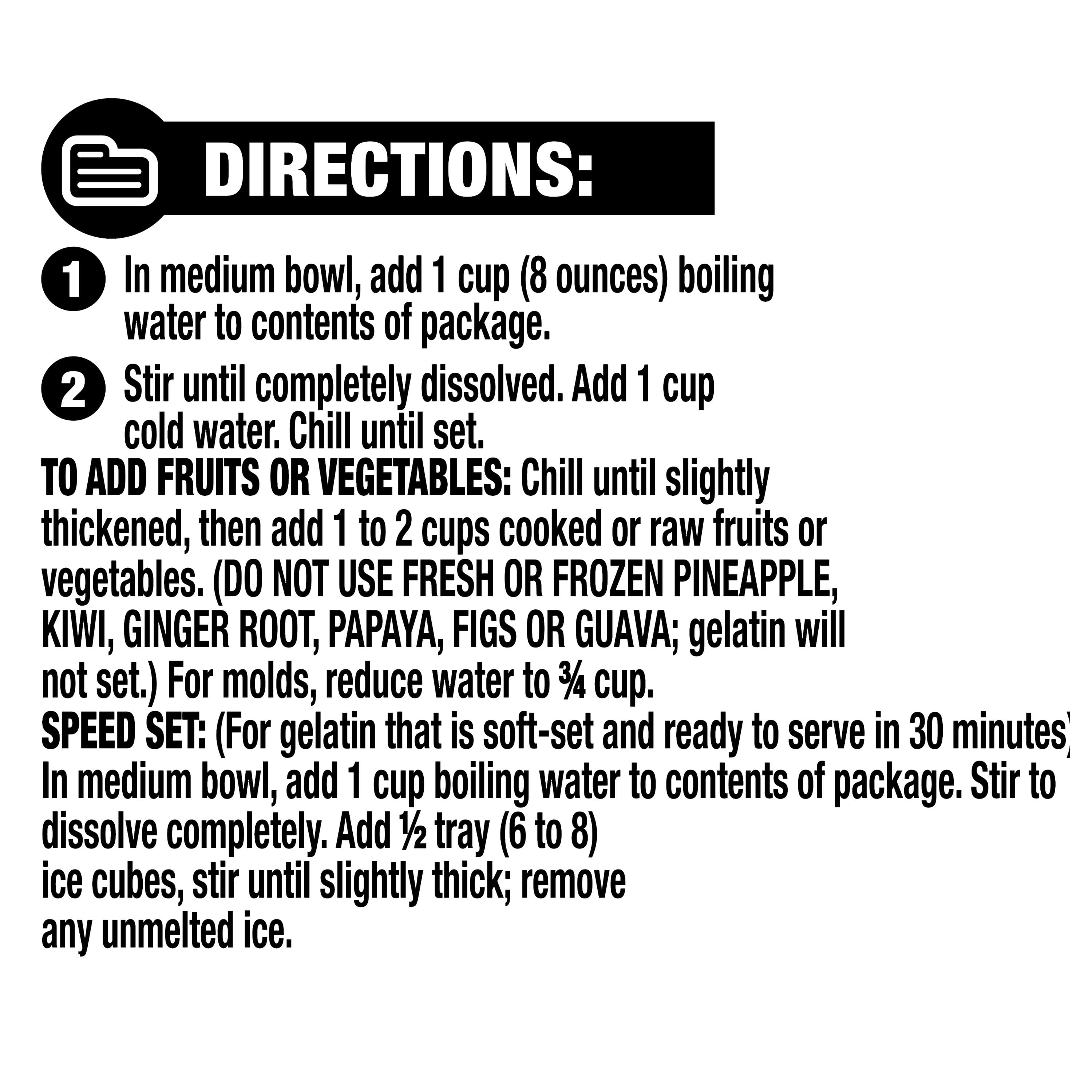 DIRECTIONS:

1 In medium bowl, add 1 cup (8 ounces) boiling water to contents of package.

2 Stir until completely dissolved. Add 1 cup cold water. Chill until set.

TO ADD FRUITS OR VEGETABLES: Chill until slightly thickened, then add 1 to 2 cups cooked or raw fruits or vegetables. (DO NOT USE FRESH OR FROZEN PINEAPPLE, KIWI, GINGER ROOT, PAPAYA, FIGS OR GUAVA; gelatin will not set.) For molds, reduce water to ¾ cup.

SPEED SET: (For gelatin that is soft-set and ready to serve in 30 minutes) In medium bowl, add 1 cup boiling water to contents of package. Stir to dissolve completely. Add ½ tray (6 to 8) ice cubes, stir until slightly thick; remove any unmelted ice.